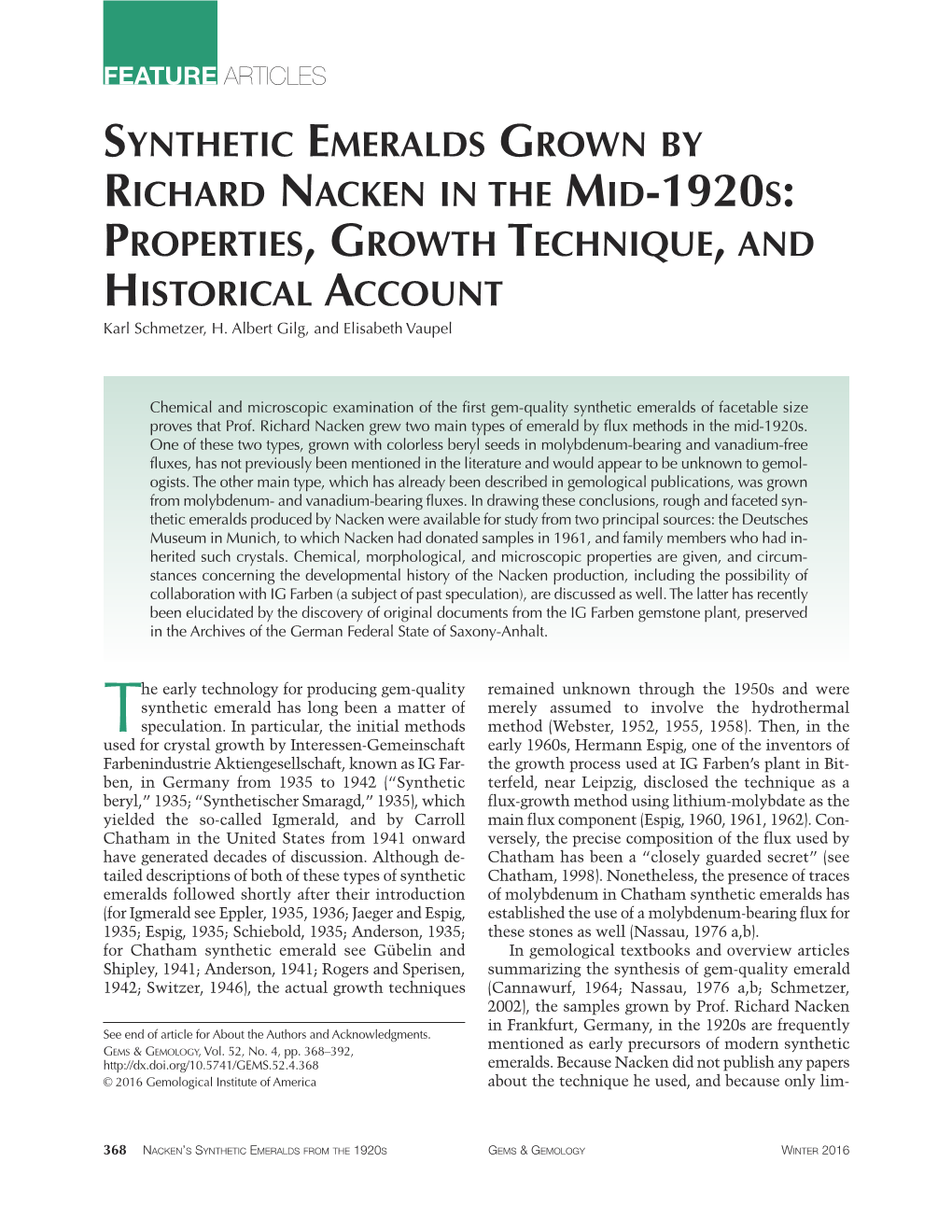 FEATURE ARTICLES

SYNTHETIC EMERALDS GROWN BY RICHARD NACKEN IN THE MID-1920S: PROPERTIES, GROWTH TECHNIQUE, AND HISTORICAL ACCOUNT

Karl Schmetzer, H. Albert Gilg, and Elisabeth Vaupel

Chemical and microscopic examination of the first gem-quality synthetic emeralds of facetable size proves that Prof. Richard Nacken grew two main types of emerald by flux methods in the mid-1920s. One of these two types, grown with colorless beryl seeds in molybdenum-bearing and vanadium-free fluxes, has not previously been mentioned in the literature and would appear to be unknown to gemologists. The other main type, which has already been described in gemological publications, was grown from molybdenum- and vanadium-bearing fluxes. In drawing these conclusions, rough and faceted synthetic emeralds produced by Nacken were available for study from two principal sources: the Deutsches Museum in Munich, to which Nacken had donated samples in 1961, and family members who had inherited such crystals. Chemical, morphological, and microscopic properties are given, and circumstances concerning the developmental history of the Nacken production, including the possibility of collaboration with IG Farben (a subject of past speculation), are discussed as well. The latter has recently been elucidated by the discovery of original documents from the IG Farben gemstone plant, preserved in the Archives of the German Federal State of Saxony-Anhalt.

The early technology for producing gem-quality synthetic emerald has long been a matter of speculation. In particular, the initial methods used for crystal growth by Interessen-Gemeinschaft Farbenindustrie Aktiengesellschaft, known as IG Farben, in Germany from 1935 to 1942 (“Synthetic beryl,” 1935; “Synthetischer Smaragd,” 1935), which yielded the so-called Igmerald, and by Carroll Chatham in the United States from 1941 onward have generated decades of discussion. Although detailed descriptions of both of these types of synthetic emeralds followed shortly after their introduction (for Igmerald see Eppler, 1935, 1936; Jaeger and Espig, 1935; Espig, 1935; Schiebold, 1935; Anderson, 1935; for Chatham synthetic emerald see Gübelin and Shipley, 1941; Anderson, 1941; Rogers and Sperisen, 1942; Switzer, 1946), the actual growth techniques

See end of article for About the Authors and Acknowledgments.
GEMS & GEMOLOGY, Vol. 52, No. 4, pp. 368–392,
http://dx.doi.org/10.5741/GEMS.52.4.368
© 2016 Gemological Institute of America

remained unknown through the 1950s and were merely assumed to involve the hydrothermal method (Webster, 1952, 1955, 1958). Then, in the early 1960s, Hermann Espig, one of the inventors of the growth process used at IG Farben’s plant in Bitterfeld, near Leipzig, disclosed the technique as a flux-growth method using lithium-molybdate as the main flux component (Espig, 1960, 1961, 1962). Conversely, the precise composition of the flux used by Chatham has been a “closely guarded secret” (see Chatham, 1998). Nonetheless, the presence of traces of molybdenum in Chatham synthetic emeralds has established the use of a molybdenum-bearing flux for these stones as well (Nassau, 1976 a,b).

In gemological textbooks and overview articles summarizing the synthesis of gem-quality emerald (Cannawurf, 1964; Nassau, 1976 a,b; Schmetzer, 2002), the samples grown by Prof. Richard Nacken in Frankfurt, Germany, in the 1920s are frequently mentioned as early precursors of modern synthetic emeralds. Because Nacken did not publish any papers about the technique he used, and because only lim-

368 NACKEN’S SYNTHETIC EMERALDS FROM THE 1920S GEMS & GEMOLOGY WINTER 2016